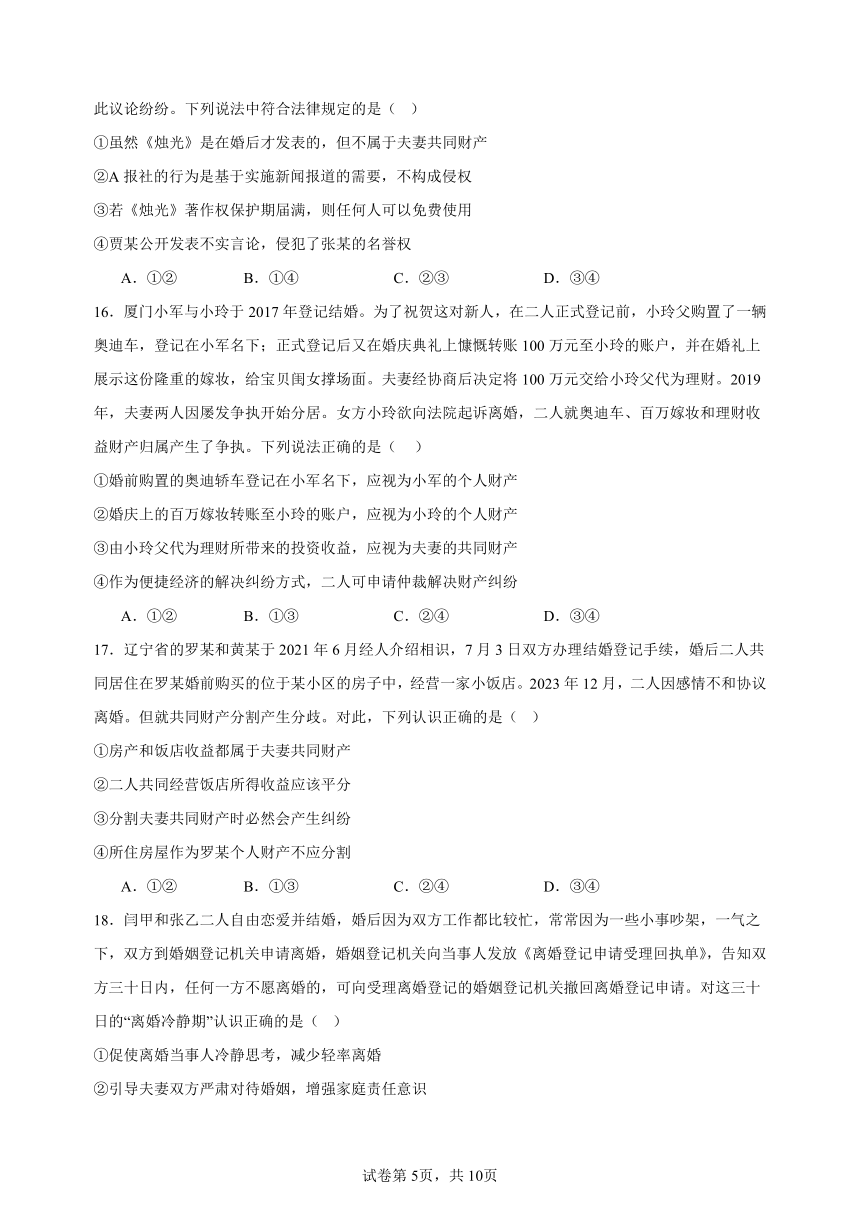 此议论纷纷。下列说法中符合法律规定的是（    ）

①虽然《烛光》是在婚后才发表的，但不属于夫妻共同财产

②A 报社的行为是基于实施新闻报道的需要，不构成侵权

③若《烛光》著作权保护期届满，则任何人可以免费使用

④贾某公开发表不实言论，侵犯了张某的名誉权

A．①②　　B．①④　　C．②③　　D．③④

16．厦门小军与小玲于 2017 年登记结婚。为了祝贺这对新人，在二人正式登记前，小玲父购置了一辆奥迪车，登记在小军名下；正式登记后又在婚庆典礼上慷慨转账 100 万元至小玲的账户，并在婚礼上展示这份隆重的嫁妆，给宝贝闺女撑场面。夫妻经协商后决定将 100 万元交给小玲父代为理财。2019 年，夫妻两人因屡发争执开始分居。女方小玲欲向法院起诉离婚，二人就奥迪车、百万嫁妆和理财收益财产归属产生了争执。下列说法正确的是（    ）

①婚前购置的奥迪轿车登记在小军名下，应视为小军的个人财产

②婚庆上的百万嫁妆转账至小玲的账户，应视为小玲的个人财产

③由小玲父代为理财所带来的投资收益，应视为夫妻的共同财产

④作为便捷经济的解决纠纷方式，二人可申请仲裁解决财产纠纷

A．①②　　B．①③　　C．②④　　D．③④

17．辽宁省的罗某和黄某于 2021 年 6 月经人介绍相识，7 月 3 日双方办理结婚登记手续，婚后二人共同居住在罗某婚前购买的位于某小区的房子中，经营一家小饭店。2023 年 12 月，二人因感情不和协议离婚。但就共同财产分割产生分歧。对此，下列认识正确的是（    ）

①房产和饭店收益都属于夫妻共同财产

②二人共同经营饭店所得收益应该平分

③分割夫妻共同财产时必然会产生纠纷

④所住房屋作为罗某个人财产不应分割

A．①②　　B．①③　　C．②④　　D．③④

18．闫甲和张乙二人自由恋爱并结婚，婚后因为双方工作都比较忙，常常因为一些小事吵架，一气之下，双方到婚姻登记机关申请离婚，婚姻登记机关向当事人发放《离婚登记申请受理回执单》，告知双方三十日内，任何一方不愿离婚的，可向受理离婚登记的婚姻登记机关撤回离婚登记申请。对这三十日的“离婚冷静期”认识正确的是（    ）

①促使离婚当事人冷静思考，减少轻率离婚

②引导夫妻双方严肃对待婚姻，增强家庭责任意识

试卷第 5页，共 10页